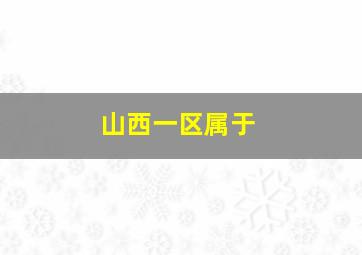 山西一区属于